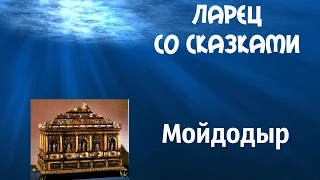 ЛАРЕЦ
СО СКАЗКАМИ

Мойдодыр